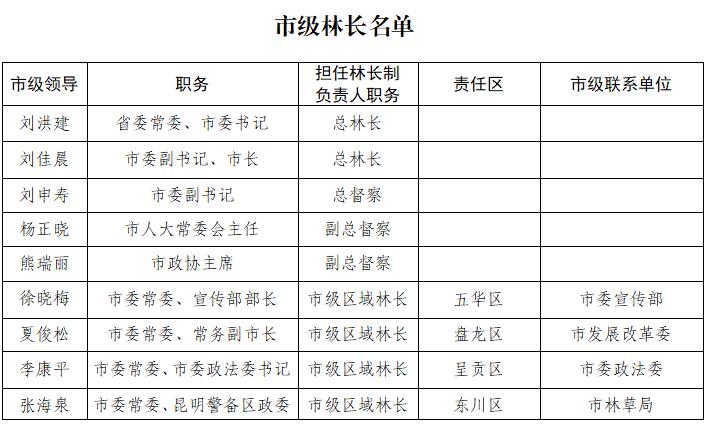 市级林长名单

| 市级领导 | 职务 | 担任林长制负责人职务 | 责任区 | 市级联系单位 |
|---|---|---|---|---|
| 刘洪建 | 省委常委、市委书记 | 总林长 | | |
| 刘佳晨 | 市委副书记、市长 | 总林长 | | |
| 刘申寿 | 市委副书记 | 总督察 | | |
| 杨正晓 | 市人大常委会主任 | 副总督察 | | |
| 熊瑞丽 | 市政协主席 | 副总督察 | | |
| 徐晓梅 | 市委常委、宣传部部长 | 市级区域林长 | 五华区 | 市委宣传部 |
| 夏俊松 | 市委常委、常务副市长 | 市级区域林长 | 盘龙区 | 市发展改革委 |
| 李康平 | 市委常委、市委政法委书记 | 市级区域林长 | 呈贡区 | 市委政法委 |
| 张海泉 | 市委常委、昆明警备区政委 | 市级区域林长 | 东川区 | 市林草局 |